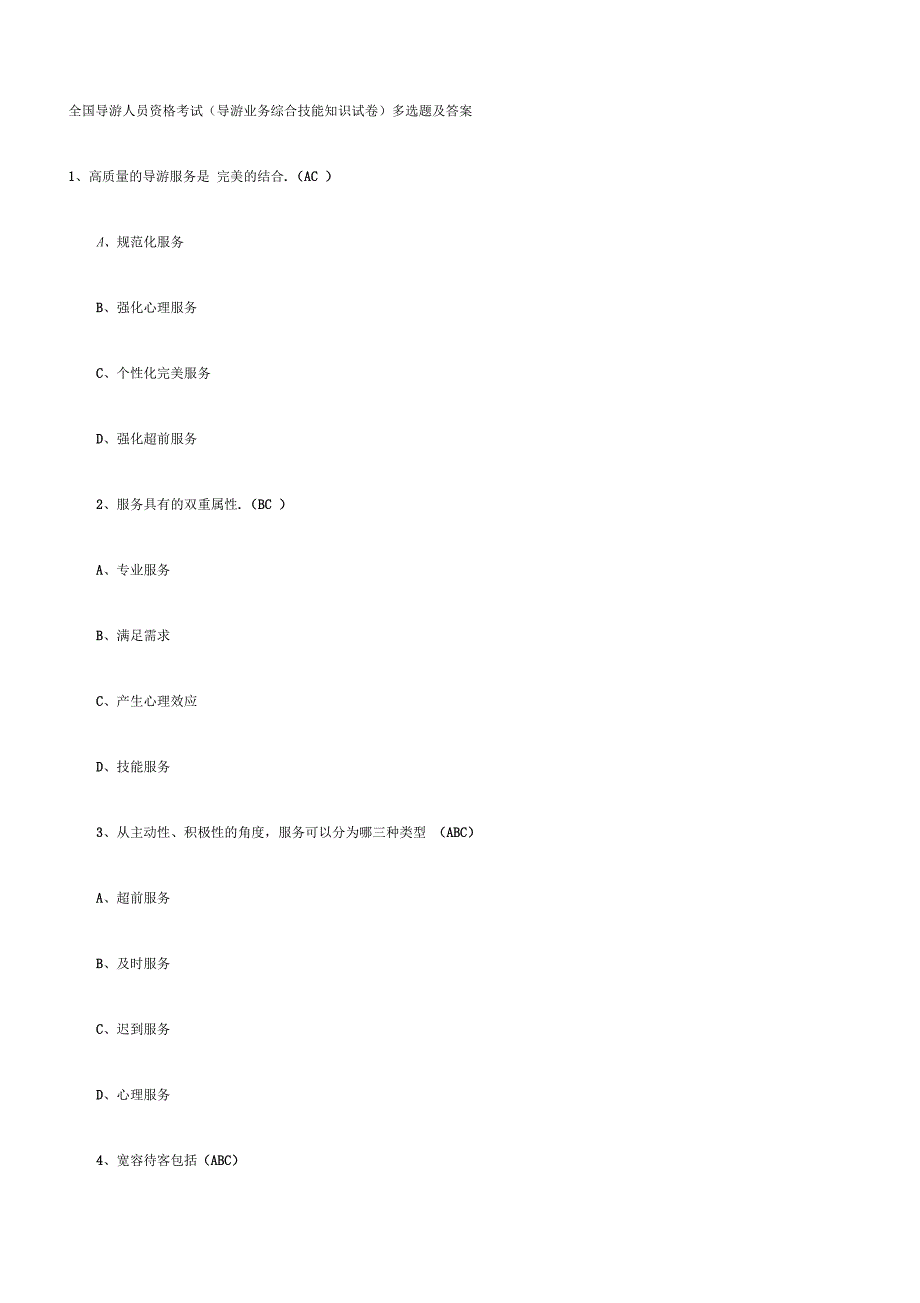 全国导游人员资格考试（导游业务综合技能知识试卷）多选题及答案

1、高质量的导游服务是 完美的结合.（AC ）

A、规范化服务

B、强化心理服务

C、个性化完美服务

D、强化超前服务

2、服务具有的双重属性.（BC ）

A、专业服务

B、满足需求

C、产生心理效应

D、技能服务

3、从主动性、积极性的角度，服务可以分为哪三种类型 （ABC）

A、超前服务

B、及时服务

C、迟到服务

D、心理服务

4、宽容待客包括（ABC）